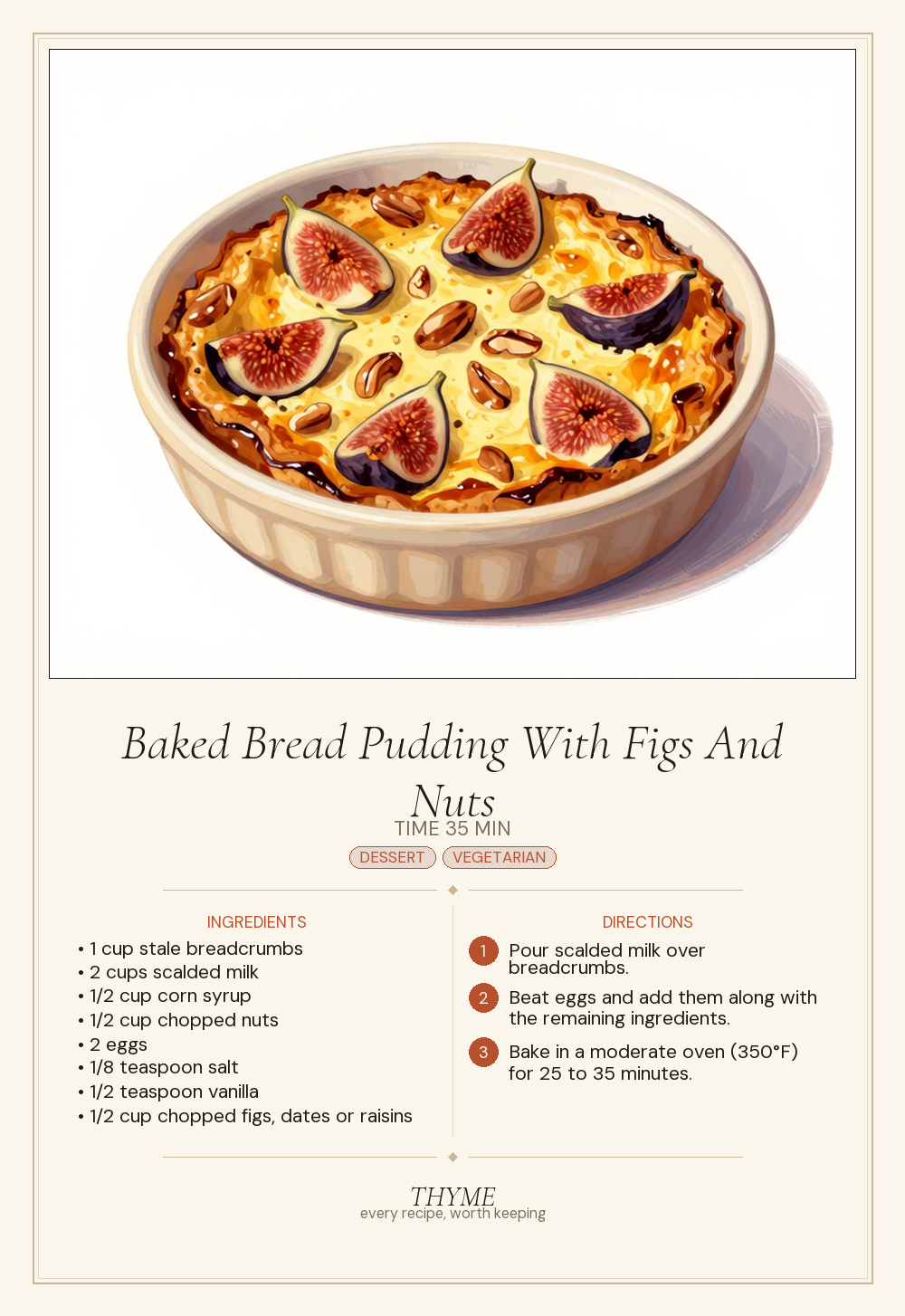 Baked Bread Pudding With Figs And Nuts

TIME 35 MIN

DESSERT VEGETARIAN

INGREDIENTS

• 1 cup stale breadcrumbs
• 2 cups scalded milk
• 1/2 cup corn syrup
• 1/2 cup chopped nuts
• 2 eggs
• 1/8 teaspoon salt
• 1/2 teaspoon vanilla
• 1/2 cup chopped figs, dates or raisins

DIRECTIONS

1 Pour scalded milk over breadcrumbs.

2 Beat eggs and add them along with the remaining ingredients.

3 Bake in a moderate oven (350°F) for 25 to 35 minutes.

THYME
every recipe, worth keeping